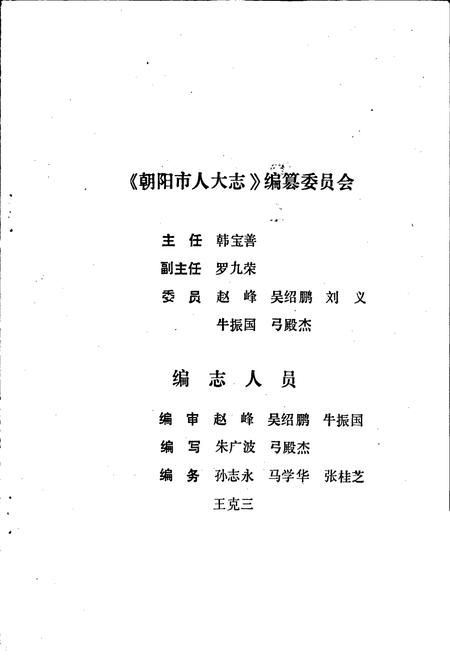 《朝阳市人大志》编纂委员会

主 任 韩宝善

副主任 罗九荣

委 员 赵 峰 吴绍鹏 刘 义

牛振国 弓殿杰

编 志 人 员

编 审 赵 峰 吴绍鹏 牛振国

编 写 朱广波 弓殿杰

编 务 孙志永 马学华 张桂芝

王克三